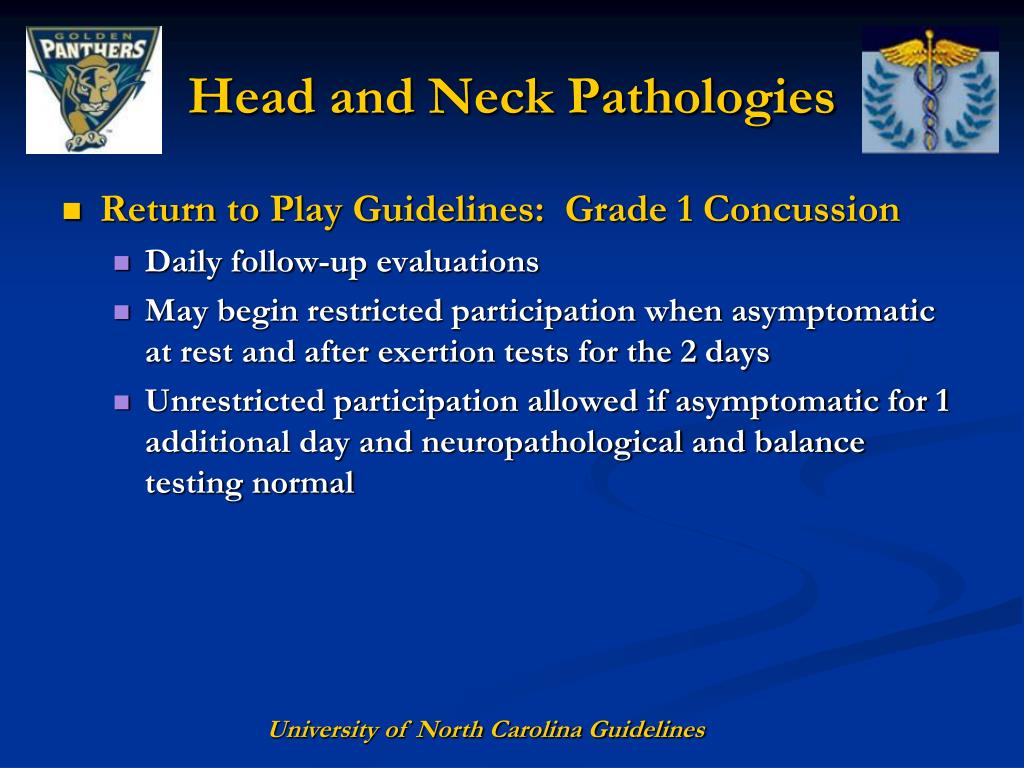 GOLDEN PANTHERS

Head and Neck Pathologies

Return to Play Guidelines: Grade 1 Concussion

Daily follow-up evaluations

May begin restricted participation when asymptomatic at rest and after exertion tests for the 2 days

Unrestricted participation allowed if asymptomatic for 1 additional day and neuropathological and balance testing normal

University of North Carolina Guidelines